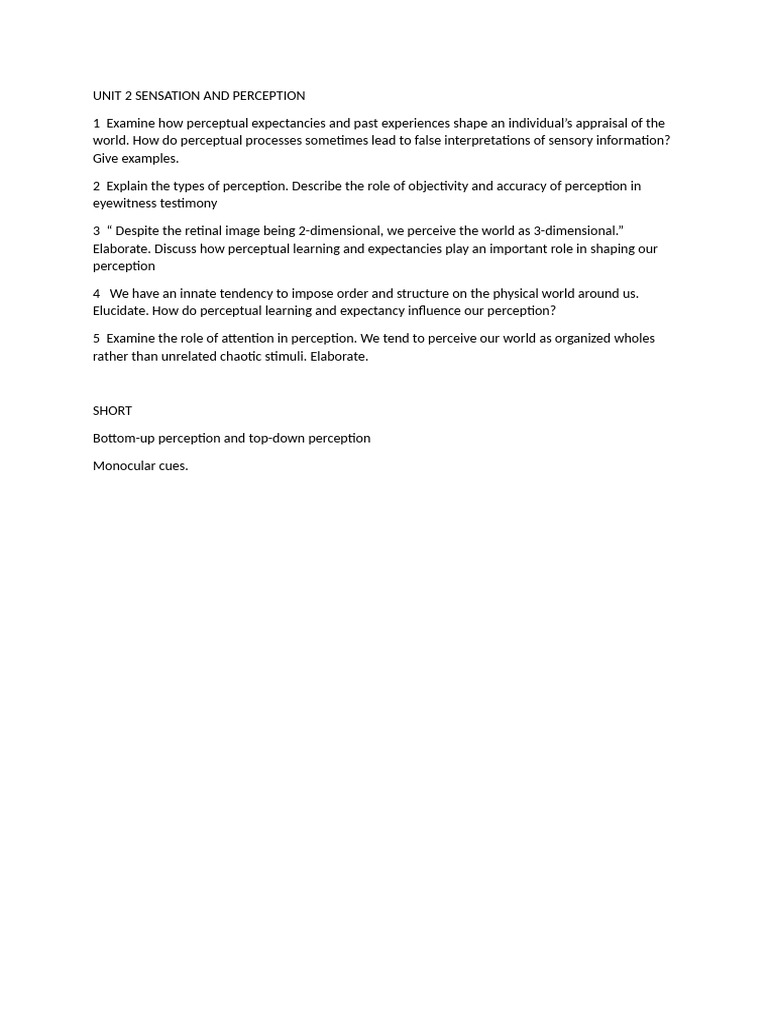 UNIT 2 SENSATION AND PERCEPTION

1 Examine how perceptual expectancies and past experiences shape an individual's appraisal of the world. How do perceptual processes sometimes lead to false interpretations of sensory information? Give examples.

2 Explain the types of perception. Describe the role of objectivity and accuracy of perception in eyewitness testimony

3 " Despite the retinal image being 2-dimensional, we perceive the world as 3-dimensional." Elaborate. Discuss how perceptual learning and expectancies play an important role in shaping our perception

4 We have an innate tendency to impose order and structure on the physical world around us. Elucidate. How do perceptual learning and expectancy influence our perception?

5 Examine the role of attention in perception. We tend to perceive our world as organized wholes rather than unrelated chaotic stimuli. Elaborate.

SHORT

Bottom-up perception and top-down perception

Monocular cues.